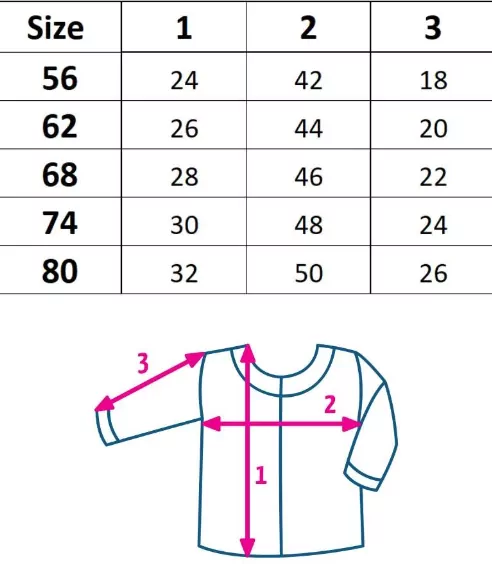 | Size | 1 | 2 | 3 |
|---|---|---|---|
| 56 | 24 | 42 | 18 |
| 62 | 26 | 44 | 20 |
| 68 | 28 | 46 | 22 |
| 74 | 30 | 48 | 24 |
| 80 | 32 | 50 | 26 |

3
2
1